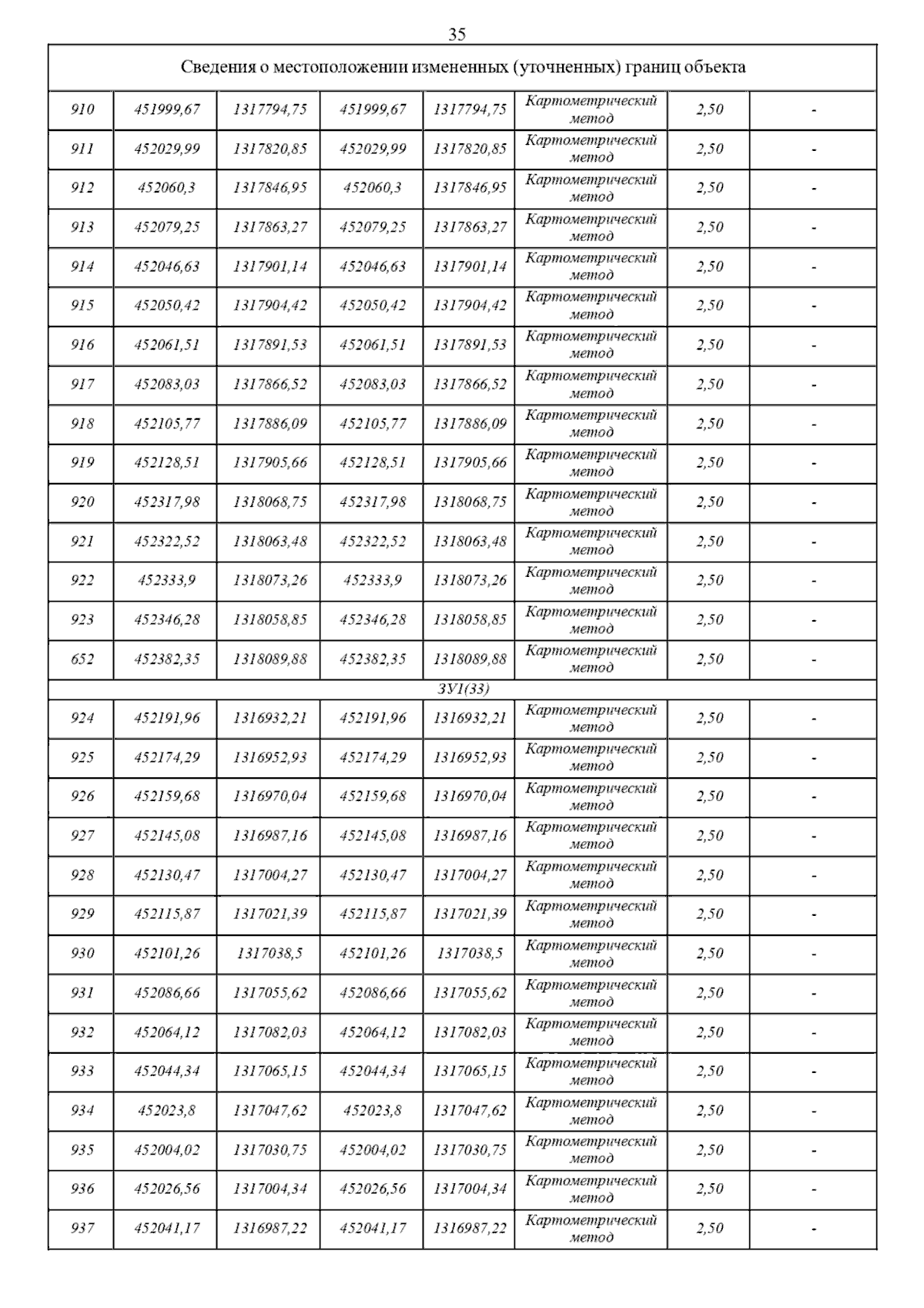 35

| Сведения о местоположении измененных (уточненных) границ объекта | | | | | | | |
|---|---|---|---|---|---|---|---|
| 910 | 451999,67 | 1317794,75 | 451999,67 | 1317794,75 | Картометрический метод | 2,50 | - |
| 911 | 452029,99 | 1317820,85 | 452029,99 | 1317820,85 | Картометрический метод | 2,50 | - |
| 912 | 452060,3 | 1317846,95 | 452060,3 | 1317846,95 | Картометрический метод | 2,50 | - |
| 913 | 452079,25 | 1317863,27 | 452079,25 | 1317863,27 | Картометрический метод | 2,50 | - |
| 914 | 452046,63 | 1317901,14 | 452046,63 | 1317901,14 | Картометрический метод | 2,50 | - |
| 915 | 452050,42 | 1317904,42 | 452050,42 | 1317904,42 | Картометрический метод | 2,50 | - |
| 916 | 452061,51 | 1317891,53 | 452061,51 | 1317891,53 | Картометрический метод | 2,50 | - |
| 917 | 452083,03 | 1317866,52 | 452083,03 | 1317866,52 | Картометрический метод | 2,50 | - |
| 918 | 452105,77 | 1317886,09 | 452105,77 | 1317886,09 | Картометрический метод | 2,50 | - |
| 919 | 452128,51 | 1317905,66 | 452128,51 | 1317905,66 | Картометрический метод | 2,50 | - |
| 920 | 452317,98 | 1318068,75 | 452317,98 | 1318068,75 | Картометрический метод | 2,50 | - |
| 921 | 452322,52 | 1318063,48 | 452322,52 | 1318063,48 | Картометрический метод | 2,50 | - |
| 922 | 452333,9 | 1318073,26 | 452333,9 | 1318073,26 | Картометрический метод | 2,50 | - |
| 923 | 452346,28 | 1318058,85 | 452346,28 | 1318058,85 | Картометрический метод | 2,50 | - |
| 652 | 452382,35 | 1318089,88 | 452382,35 | 1318089,88 | Картометрический метод | 2,50 | - |
| ЗУ1(33) | | | | | | | |
| 924 | 452191,96 | 1316932,21 | 452191,96 | 1316932,21 | Картометрический метод | 2,50 | - |
| 925 | 452174,29 | 1316952,93 | 452174,29 | 1316952,93 | Картометрический метод | 2,50 | - |
| 926 | 452159,68 | 1316970,04 | 452159,68 | 1316970,04 | Картометрический метод | 2,50 | - |
| 927 | 452145,08 | 1316987,16 | 452145,08 | 1316987,16 | Картометрический метод | 2,50 | - |
| 928 | 452130,47 | 1317004,27 | 452130,47 | 1317004,27 | Картометрический метод | 2,50 | - |
| 929 | 452115,87 | 1317021,39 | 452115,87 | 1317021,39 | Картометрический метод | 2,50 | - |
| 930 | 452101,26 | 1317038,5 | 452101,26 | 1317038,5 | Картометрический метод | 2,50 | - |
| 931 | 452086,66 | 1317055,62 | 452086,66 | 1317055,62 | Картометрический метод | 2,50 | - |
| 932 | 452064,12 | 1317082,03 | 452064,12 | 1317082,03 | Картометрический метод | 2,50 | - |
| 933 | 452044,34 | 1317065,15 | 452044,34 | 1317065,15 | Картометрический метод | 2,50 | - |
| 934 | 452023,8 | 1317047,62 | 452023,8 | 1317047,62 | Картометрический метод | 2,50 | - |
| 935 | 452004,02 | 1317030,75 | 452004,02 | 1317030,75 | Картометрический метод | 2,50 | - |
| 936 | 452026,56 | 1317004,34 | 452026,56 | 1317004,34 | Картометрический метод | 2,50 | - |
| 937 | 452041,17 | 1316987,22 | 452041,17 | 1316987,22 | Картометрический метод | 2,50 | - |